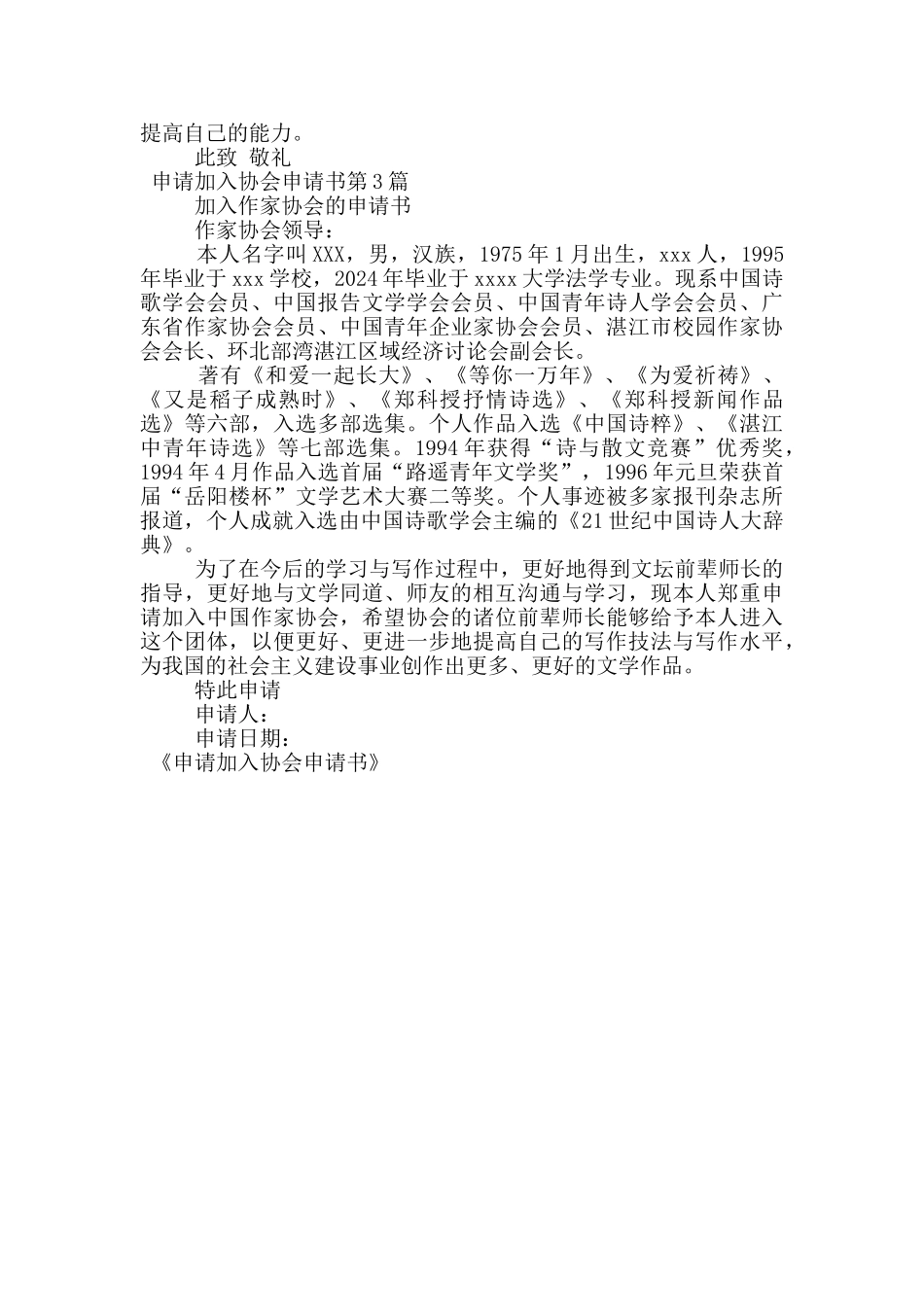 提高自己的能力。

此致 敬礼

申请加入协会申请书第3篇

加入作家协会的申请书

作家协会领导：

本人名字叫XXX，男，汉族，1975年1月出生，xxx人，1995年毕业于xxx学校，2024年毕业于xxxx大学法学专业。现系中国诗歌学会会员、中国报告文学学会会员、中国青年诗人学会会员、广东省作家协会会员、中国青年企业家协会会员、湛江市校园作家协会会长、环北部湾湛江区域经济讨论会副会长。

著有《和爱一起长大》、《等你一万年》、《为爱祈祷》、《又是稻子成熟时》、《郑科授抒情诗选》、《郑科授新闻作品选》等六部，入选多部选集。个人作品入选《中国诗粹》、《湛江中青年诗选》等七部选集。1994年获得“诗与散文竞赛”优秀奖，1994年4月作品入选首届“路遥青年文学奖”，1996年元旦荣获首届“岳阳楼杯”文学艺术大赛二等奖。个人事迹被多家报刊杂志所报道，个人成就入选由中国诗歌学会主编的《21世纪中国诗人大辞典》。

为了在今后的学习与写作过程中，更好地得到文坛前辈师长的指导，更好地与文学同道、师友的相互沟通与学习，现本人郑重申请加入中国作家协会，希望协会的诸位前辈师长能够给予本人进入这个团体，以便更好、更进一步地提高自己的写作技法与写作水平，为我国的社会主义建设事业创作出更多、更好的文学作品。

特此申请

申请人：

申请日期：

《申请加入协会申请书》